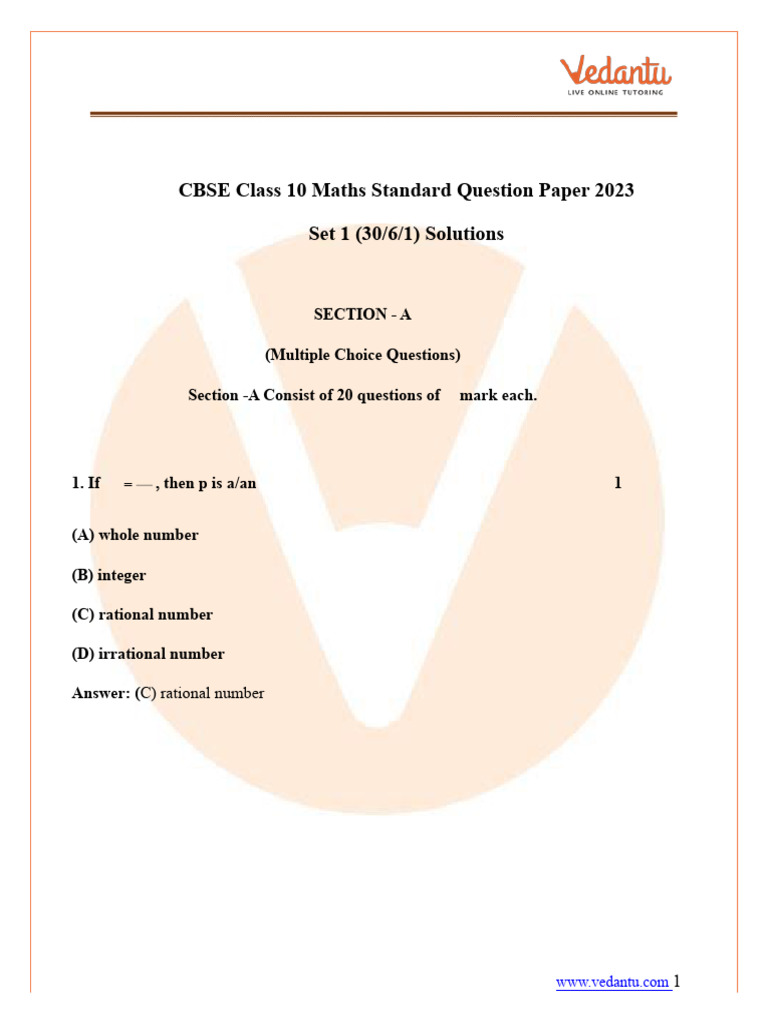 Vedantu
LIVE ONLINE TUTORING

CBSE Class 10 Maths Standard Question Paper 2023

Set 1 (30/6/1) Solutions

SECTION - A

(Multiple Choice Questions)

Section -A Consist of 20 questions of mark each.

1. If = —, then p is a/an 1

(A) whole number

(B) integer

(C) rational number

(D) irrational number

Answer: (C) rational number

www.vedantu.com 1